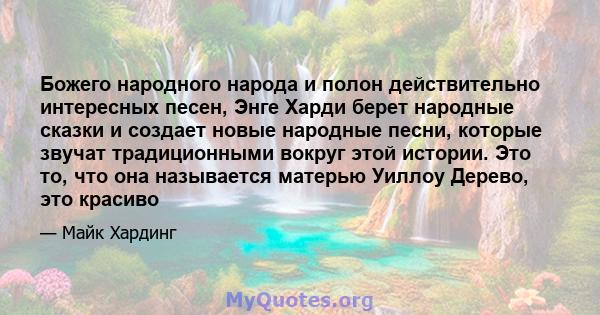 Божего народного народа и полон действительно интересных песен, Энге Харди берет народные сказки и создает новые народные песни, которые звучат традиционными вокруг этой истории. Это то, что она называется матерью Уиллоу Дерево, это красиво

— Майк Хардинг

MyQuotes.org